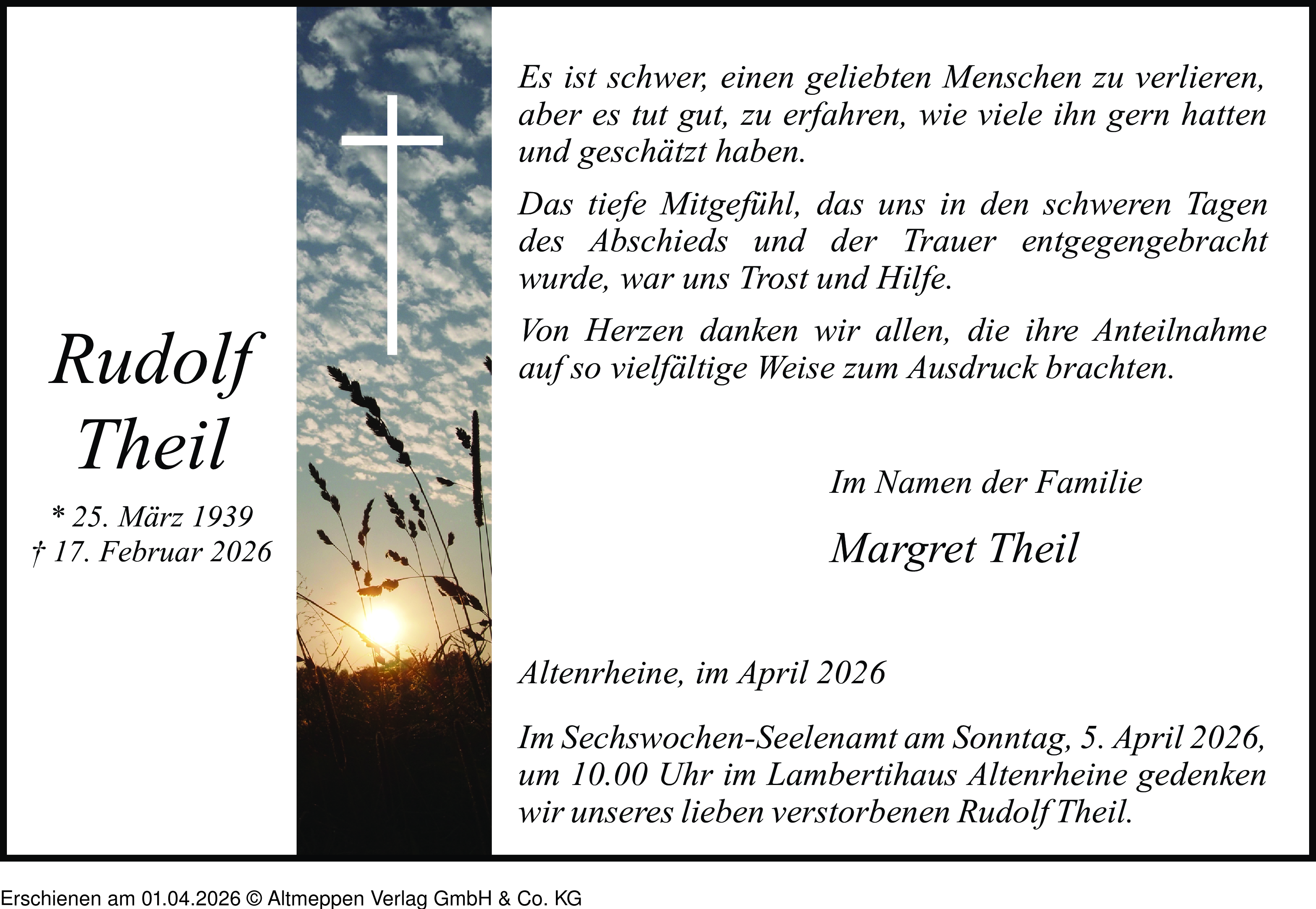 Rudolf Theil

* 25. März 1939
† 17. Februar 2026

Es ist schwer, einen geliebten Menschen zu verlieren, aber es tut gut, zu erfahren, wie viele ihn gern hatten und geschätzt haben.

Das tiefe Mitgefühl, das uns in den schweren Tagen des Abschieds und der Trauer entgegengebracht wurde, war uns Trost und Hilfe.

Von Herzen danken wir allen, die ihre Anteilnahme auf so vielfältige Weise zum Ausdruck brachten.

Im Namen der Familie

Margret Theil

Altenrheine, im April 2026

Im Sechswochen-Seelenamt am Sonntag, 5. April 2026, um 10.00 Uhr im Lambertihaus Altenrheine gedenken wir unseres lieben verstorbenen Rudolf Theil.

Erschienen am 01.04.2026 © Altmeppen Verlag GmbH & Co. KG